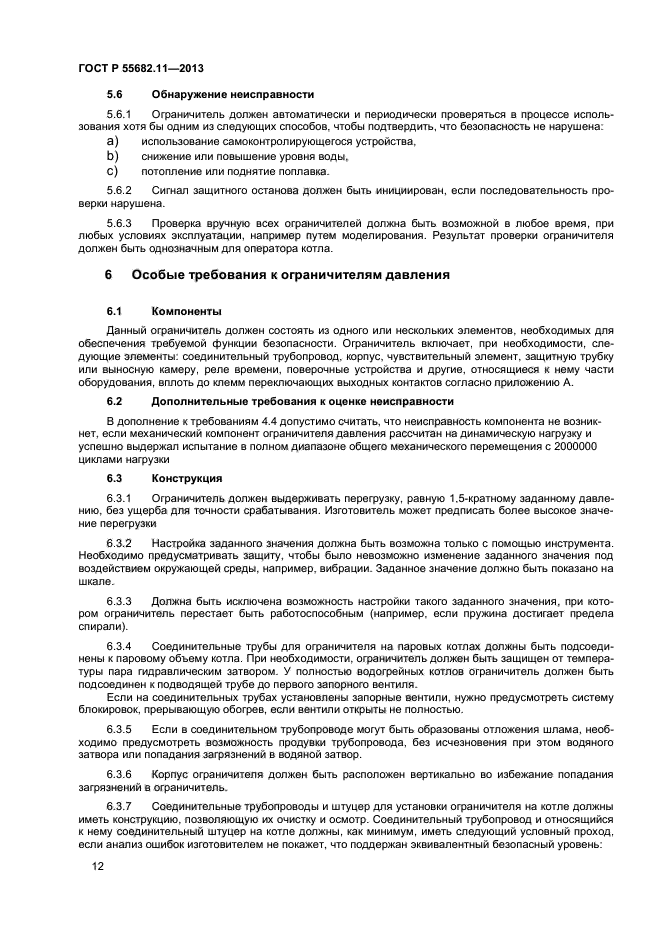 ГОСТ Р 55682.11—2013

5.6 Обнаружение неисправности

5.6.1 Ограничитель должен автоматически и периодически проверяться в процессе использования хотя бы одним из следующих способов, чтобы подтвердить, что безопасность не нарушена:

a) использование самоконтролирующегося устройства,

b) снижение или повышение уровня воды,

c) потопление или поднятие поплавка.

5.6.2 Сигнал защитного останова должен быть инициирован, если последовательность проверки нарушена.

5.6.3 Проверка вручную всех ограничителей должна быть возможной в любое время, при любых условиях эксплуатации, например путем моделирования. Результат проверки ограничителя должен быть однозначным для оператора котла.

6 Особые требования к ограничителям давления

6.1 Компоненты

Данный ограничитель должен состоять из одного или нескольких элементов, необходимых для обеспечения требуемой функции безопасности. Ограничитель включает, при необходимости, следующие элементы: соединительный трубопровод, корпус, чувствительный элемент, защитную трубку или выносную камеру, реле времени, поверочные устройства и другие, относящиеся к нему части оборудования, вплоть до клемм переключающих выходных контактов согласно приложению А.

6.2 Дополнительные требования к оценке неисправности

В дополнение к требованиям 4.4 допустимо считать, что неисправность компонента не возникнет, если механический компонент ограничителя давления рассчитан на динамическую нагрузку и успешно выдержал испытание в полном диапазоне общего механического перемещения с 2000000 циклами нагрузки

6.3 Конструкция

6.3.1 Ограничитель должен выдерживать перегрузку, равную 1,5-кратному заданному давлению, без ущерба для точности срабатывания. Изготовитель может предписать более высокое значение перегрузки

6.3.2 Настройка заданного значения должна быть возможна только с помощью инструмента. Необходимо предусматривать защиту, чтобы было невозможно изменение заданного значения под воздействием окружающей среды, например, вибрации. Заданное значение должно быть показано на шкале.

6.3.3 Должна быть исключена возможность настройки такого заданного значения, при котором ограничитель перестает быть работоспособным (например, если пружина достигает предела спирали).

6.3.4 Соединительные трубы для ограничителя на паровых котлах должны быть подсоединены к паровому объему котла. При необходимости, ограничитель должен быть защищен от температуры пара гидравлическим затвором. У полностью водогрейных котлов ограничитель должен быть подсоединен к подводящей трубе до первого запорного вентиля.

Если на соединительных трубах установлены запорные вентили, нужно предусмотреть систему блокировок, прерывающую обогрев, если вентили открыты не полностью.

6.3.5 Если в соединительном трубопроводе могут быть образованы отложения шлама, необходимо предусмотреть возможность продувки трубопровода, без исчезновения при этом водяного затвора или попадания загрязнений в водяной затвор.

6.3.6 Корпус ограничителя должен быть расположен вертикально во избежание попадания загрязнений в ограничитель.

6.3.7 Соединительные трубопроводы и штуцер для установки ограничителя на котле должны иметь конструкцию, позволяющую их очистку и осмотр. Соединительный трубопровод и относящийся к нему соединительный штуцер на котле должны, как минимум, иметь следующий условный проход, если анализ ошибок изготовителем не покажет, что поддержан эквивалентный безопасный уровень:

12